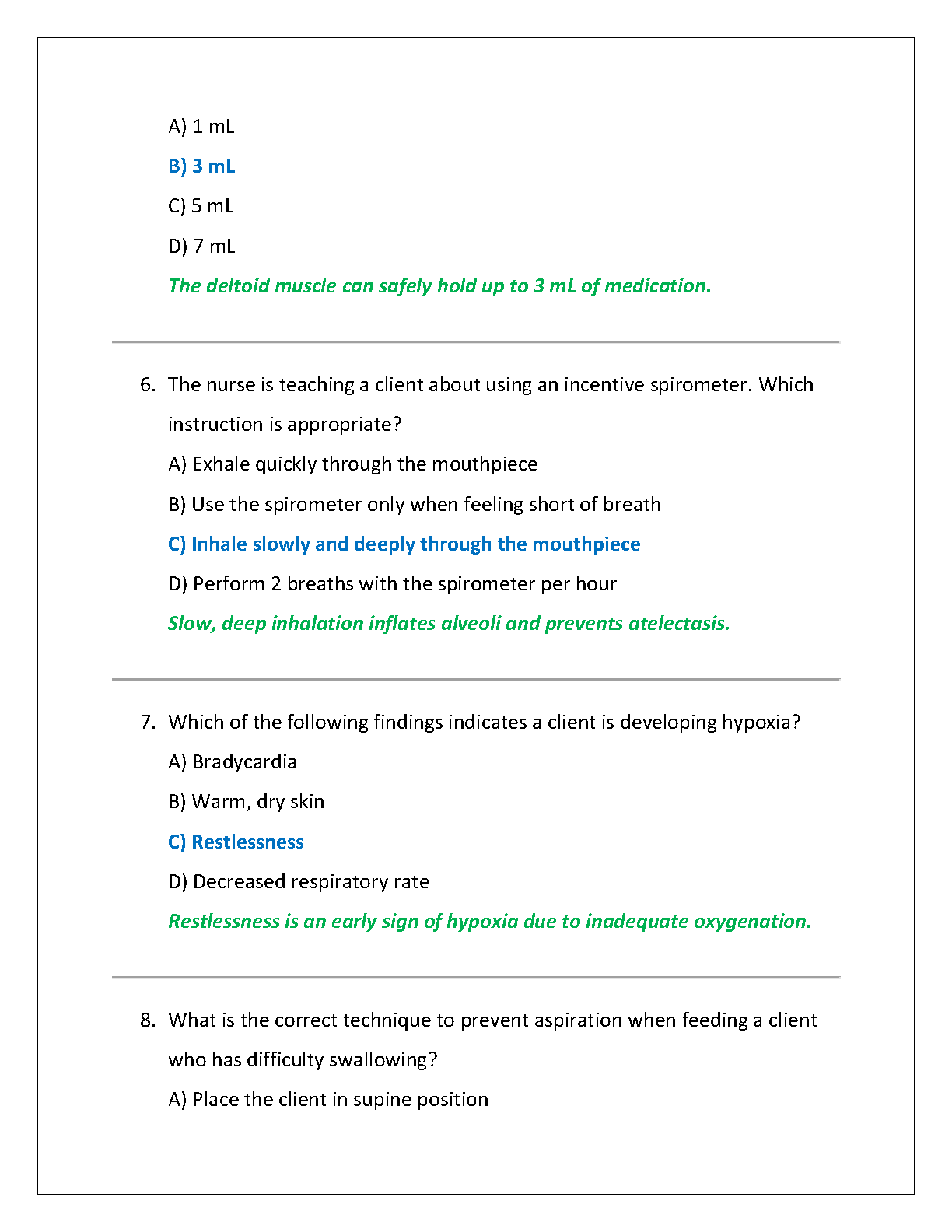 A) 1 mL

B) 3 mL

C) 5 mL

D) 7 mL

The deltoid muscle can safely hold up to 3 mL of medication.

6. The nurse is teaching a client about using an incentive spirometer. Which instruction is appropriate?

A) Exhale quickly through the mouthpiece

B) Use the spirometer only when feeling short of breath

C) Inhale slowly and deeply through the mouthpiece

D) Perform 2 breaths with the spirometer per hour

Slow, deep inhalation inflates alveoli and prevents atelectasis.

7. Which of the following findings indicates a client is developing hypoxia?

A) Bradycardia

B) Warm, dry skin

C) Restlessness

D) Decreased respiratory rate

Restlessness is an early sign of hypoxia due to inadequate oxygenation.

8. What is the correct technique to prevent aspiration when feeding a client who has difficulty swallowing?

A) Place the client in supine position